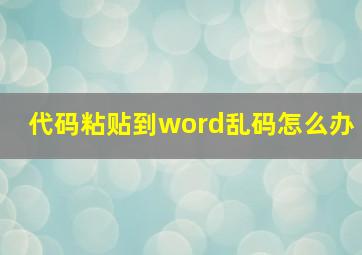 代码粘贴到word乱码怎么办